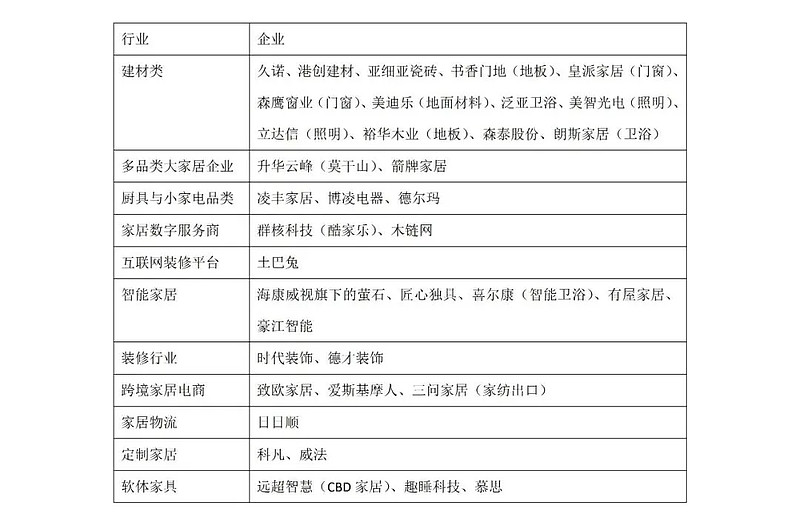 | 行业 | 企业 |
|---|---|
| 建材类 | 久诺、港创建材、亚细亚瓷砖、书香门地（地板）、皇派家居（门窗）、森鹰窗业（门窗）、美迪乐（地面材料）、泛亚卫浴、美智光电（照明）、立达信（照明）、裕华木业（地板）、森泰股份、朗斯家居（卫浴） |
| 多品类大家居企业 | 升华云峰（莫干山）、箭牌家居 |
| 厨具与小家电品类 | 凌丰家居、博凌电器、德尔玛 |
| 家居数字服务商 | 群核科技（酷家乐）、木链网 |
| 互联网装修平台 | 土巴兔 |
| 智能家居 | 海康威视旗下的萤石、匠心独具、喜尔康（智能卫浴）、有屋家居、豪江智能 |
| 装修行业 | 时代装饰、德才装饰 |
| 跨境家居电商 | 致欧家居、爱斯基摩人、三问家居（家纺出口） |
| 家居物流 | 日日顺 |
| 定制家居 | 科凡、威法 |
| 软体家具 | 远超智慧（CBD 家居）、趣睡科技、慕思 |